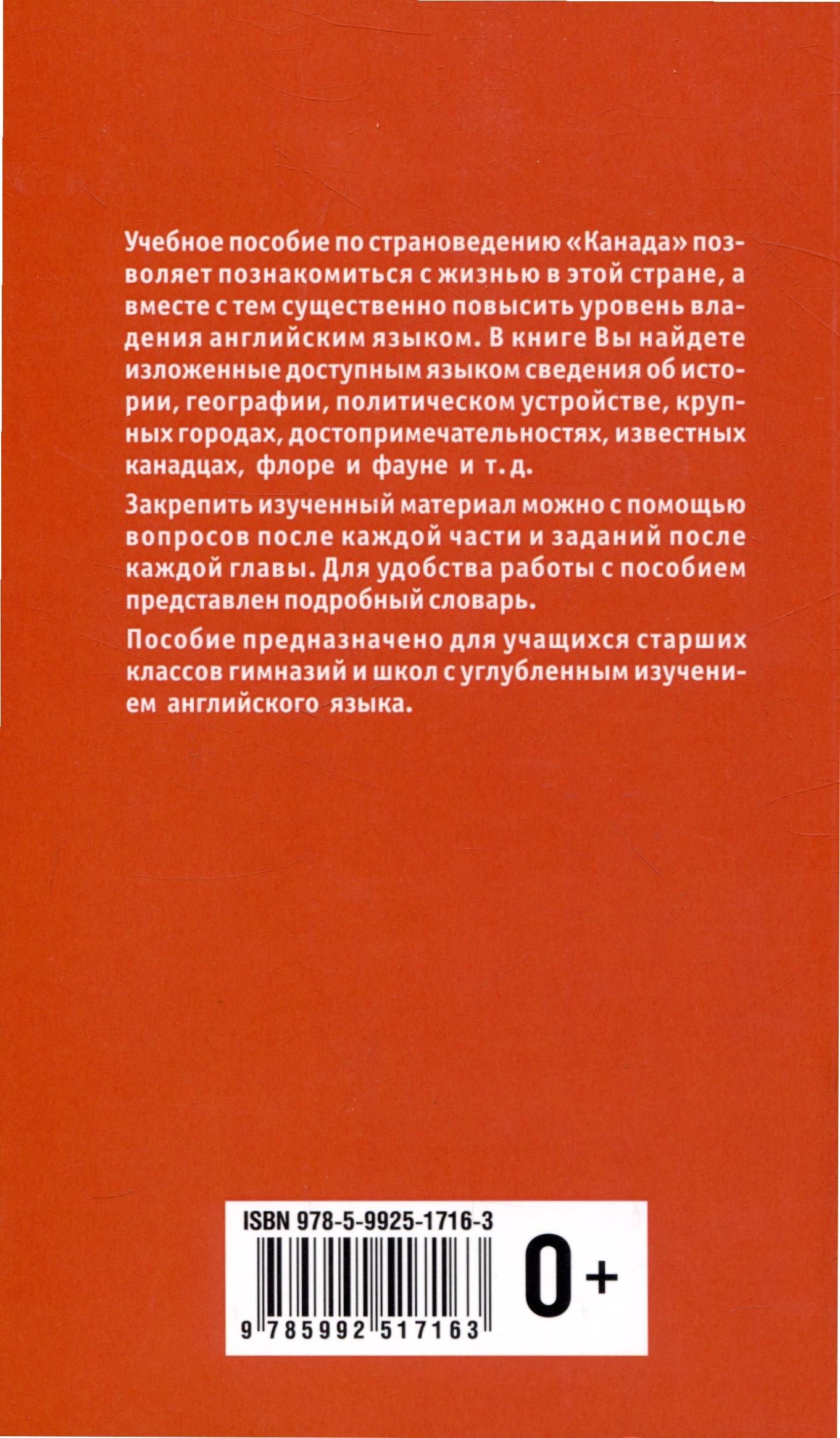 Учебное пособие по страноведению «Канада» позволяет познакомиться с жизнью в этой стране, а вместе с тем существенно повысить уровень владения английским языком. В книге Вы найдете изложенные доступным языком сведения об истории, географии, политическом устройстве, крупных городах, достопримечательностях, известных канадцах, флоре и фауне и т. д.

Закрепить изученный материал можно с помощью вопросов после каждой части и заданий после каждой главы. Для удобства работы с пособием представлен подробный словарь.

Пособие предназначено для учащихся старших классов гимназий и школ с углубленным изучением английского языка.

ISBN 978-5-9925-1716-3

9 785992 517163

0+